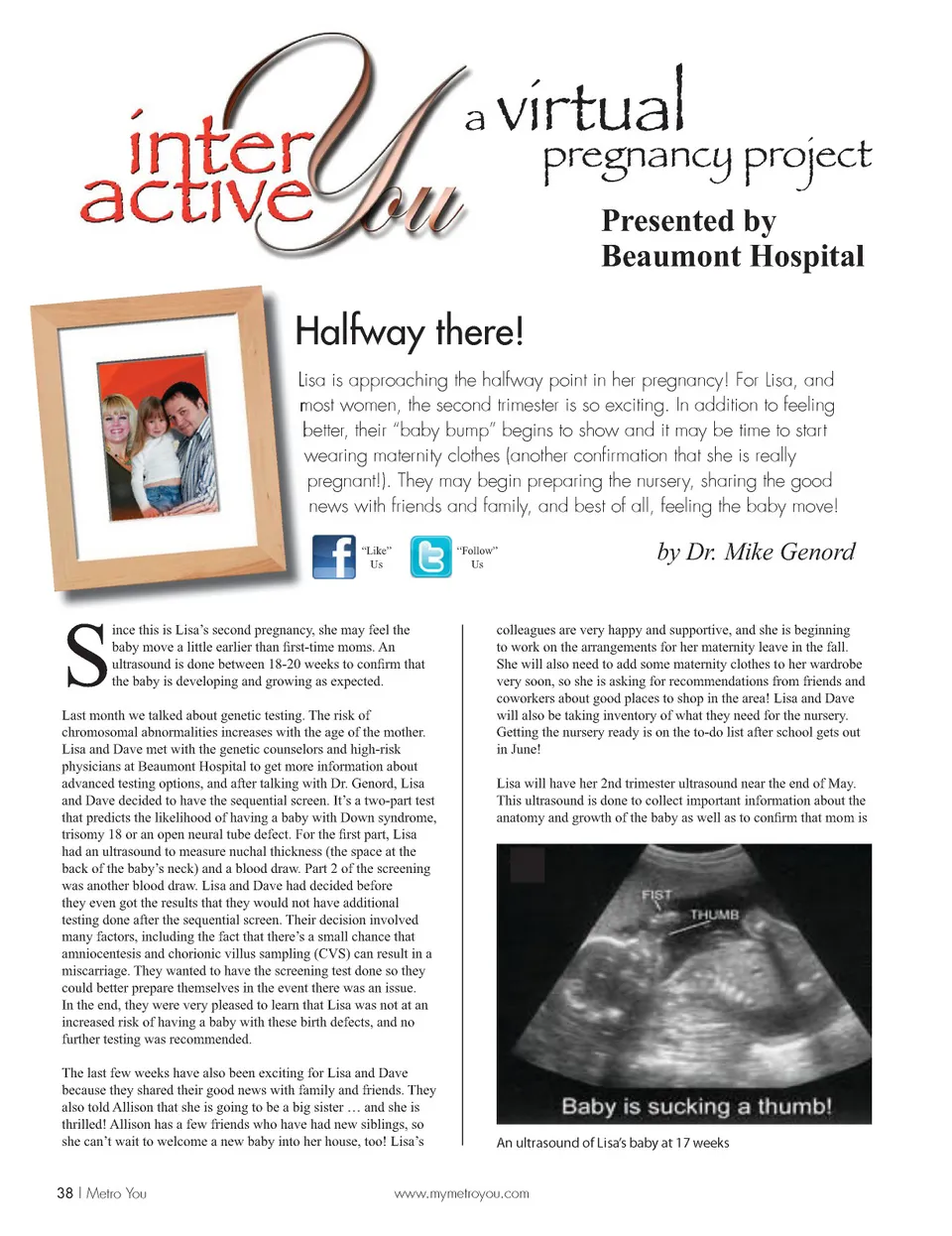 inter active You

a virtual pregnancy project

Presented by Beaumont Hospital

Halfway there!

Lisa is approaching the halfway point in her pregnancy! For Lisa, and most women, the second trimester is so exciting. In addition to feeling better, their "baby bump" begins to show and it may be time to start wearing maternity clothes (another confirmation that she is really pregnant!). They may begin preparing the nursery, sharing the good news with friends and family, and best of all, feeling the baby move!

"Like" Us

"Follow" Us

by Dr. Mike Genord

Since this is Lisa's second pregnancy, she may feel the baby move a little earlier than first-time moms. An ultrasound is done between 18-20 weeks to confirm that the baby is developing and growing as expected.

Last month we talked about genetic testing. The risk of chromosomal abnormalities increases with the age of the mother. Lisa and Dave met with the genetic counselors and high-risk physicians at Beaumont Hospital to get more information about advanced testing options, and after talking with Dr. Genord, Lisa and Dave decided to have the sequential screen. It's a two-part test that predicts the likelihood of having a baby with Down syndrome, trisomy 18 or an open neural tube defect. For the first part, Lisa had an ultrasound to measure nuchal thickness (the space at the back of the baby's neck) and a blood draw. Part 2 of the screening was another blood draw. Lisa and Dave had decided before they even got the results that they would not have additional testing done after the sequential screen. Their decision involved many factors, including the fact that there's a small chance that amniocentesis and chorionic villus sampling (CVS) can result in a miscarriage. They wanted to have the screening test done so they could better prepare themselves in the event there was an issue. In the end, they were very pleased to learn that Lisa was not at an increased risk of having a baby with these birth defects, and no further testing was recommended.

The last few weeks have also been exciting for Lisa and Dave because they shared their good news with family and friends. They also told Allison that she is going to be a big sister … and she is thrilled! Allison has a few friends who have had new siblings, so she can't wait to welcome a new baby into her house, too! Lisa's colleagues are very happy and supportive, and she is beginning to work on the arrangements for her maternity leave in the fall. She will also need to add some maternity clothes to her wardrobe very soon, so she is asking for recommendations from friends and coworkers about good places to shop in the area! Lisa and Dave will also be taking inventory of what they need for the nursery. Getting the nursery ready is on the to-do list after school gets out in June!

Lisa will have her 2nd trimester ultrasound near the end of May. This ultrasound is done to collect important information about the anatomy and growth of the baby as well as to confirm that mom is

FIST

THUMB

Baby is sucking a thumb!

An ultrasound of Lisa's baby at 17 weeks

38 | Metro You

www.mymetroyou.com